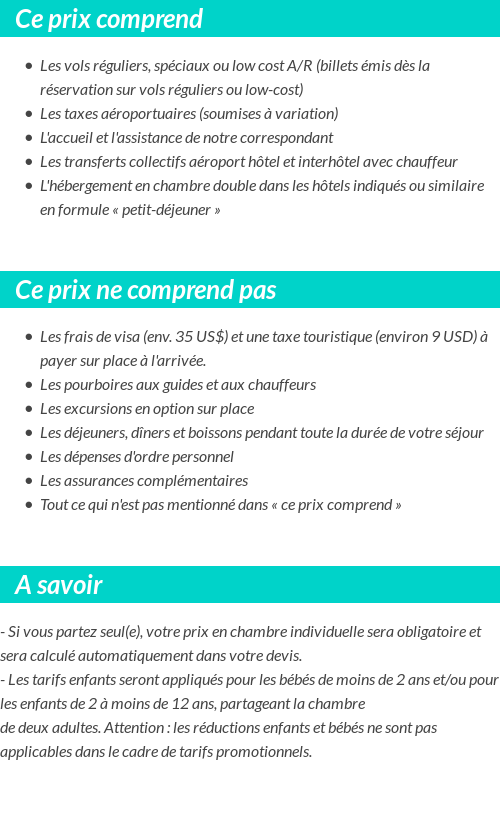 Ce prix comprend

- Les vols réguliers, spéciaux ou low cost A/R (billets émis dès la réservation sur vols réguliers ou low-cost)
- Les taxes aéroportuaires (soumises à variation)
- L'accueil et l'assistance de notre correspondant
- Les transferts collectifs aéroport hôtel et interhôtel avec chauffeur
- L'hébergement en chambre double dans les hôtels indiqués ou similaire en formule « petit-déjeuner »

Ce prix ne comprend pas

- Les frais de visa (env. 35 US$) et une taxe touristique (environ 9 USD) à payer sur place à l'arrivée.
- Les pourboires aux guides et aux chauffeurs
- Les excursions en option sur place
- Les déjeuners, dîners et boissons pendant toute la durée de votre séjour
- Les dépenses d'ordre personnel
- Les assurances complémentaires
- Tout ce qui n'est pas mentionné dans « ce prix comprend »

A savoir

- Si vous partez seul(e), votre prix en chambre individuelle sera obligatoire et sera calculé automatiquement dans votre devis.
- Les tarifs enfants seront appliqués pour les bébés de moins de 2 ans et/ou pour les enfants de 2 à moins de 12 ans, partageant la chambre de deux adultes. Attention : les réductions enfants et bébés ne sont pas applicables dans le cadre de tarifs promotionnels.